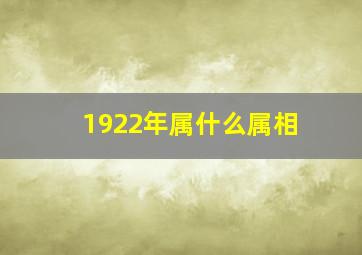 1922年属什么属相